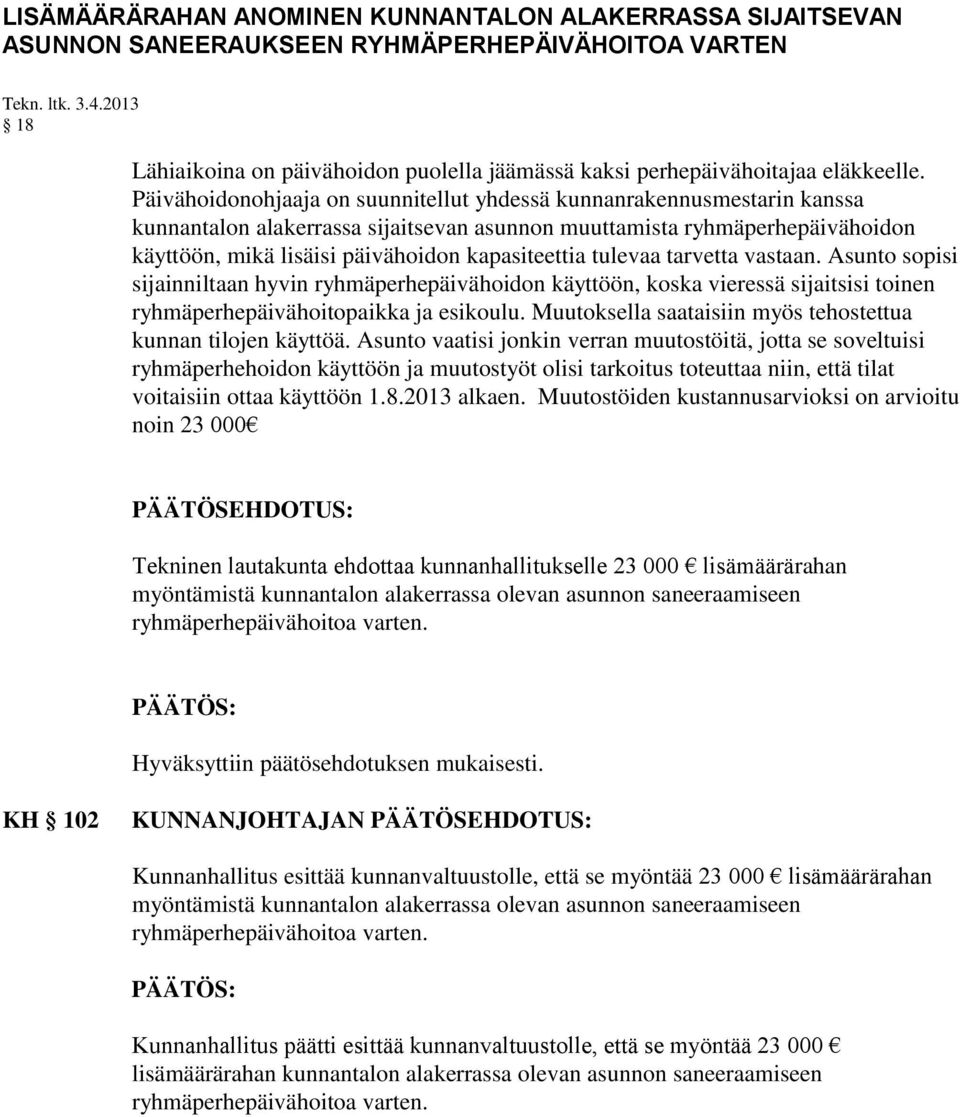 LISÄMÄÄRÄRAHAN ANOMINEN KUNNANTALON ALAKERRASSA SIJAITSEVAN ASUNNON SANEERAUKSEEN RYHMÄPERHEPÄIVÄHOITOA VARTEN

Tekn. ltk. 3.4.2013
§ 18

Lähiaikoina on päivähoidon puolella jäämässä kaksi perhepäivähoitajaa eläkkeelle. Päivähoidonohjaaja on suunnitellut yhdessä kunnanrakennusmestarin kanssa kunnantalon alakerrassa sijaitsevan asunnon muuttamista ryhmäperhepäivähoidon käyttöön, mikä lisäisi päivähoidon kapasiteettia tulevaa tarvetta vastaan. Asunto sopisi sijainniltaan hyvin ryhmäperhepäivähoidon käyttöön, koska vieressä sijaitsisi toinen ryhmäperhepäivähoitopaikka ja esikoulu. Muutoksella saataisiin myös tehostettua kunnan tilojen käyttöä. Asunto vaatisi jonkin verran muutostöitä, jotta se soveltuisi ryhmäperhehoidon käyttöön ja muutostyöt olisi tarkoitus toteuttaa niin, että tilat voitaisiin ottaa käyttöön 1.8.2013 alkaen. Muutostöiden kustannusarvioksi on arvioitu noin 23 000€

PÄÄTÖSEHDOTUS:

Tekninen lautakunta ehdottaa kunnanhallitukselle 23 000 € lisämäärärahan myöntämistä kunnantalon alakerrassa olevan asunnon saneeraamiseen ryhmäperhepäivähoitoa varten.

PÄÄTÖS:

Hyväksyttiin päätösehdotuksen mukaisesti.

KH § 102 KUNNANJOHTAJAN PÄÄTÖSEHDOTUS:

Kunnanhallitus esittää kunnanvaltuustolle, että se myöntää 23 000 € lisämäärärahan myöntämistä kunnantalon alakerrassa olevan asunnon saneeraamiseen ryhmäperhepäivähoitoa varten.

PÄÄTÖS:

Kunnanhallitus päätti esittää kunnanvaltuustolle, että se myöntää 23 000 € lisämäärärahan kunnantalon alakerrassa olevan asunnon saneeraamiseen ryhmäperhepäivähoitoa varten.